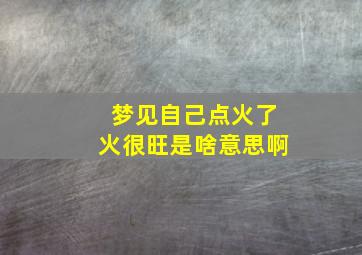 梦见自己点火了
火很旺是啥意思啊